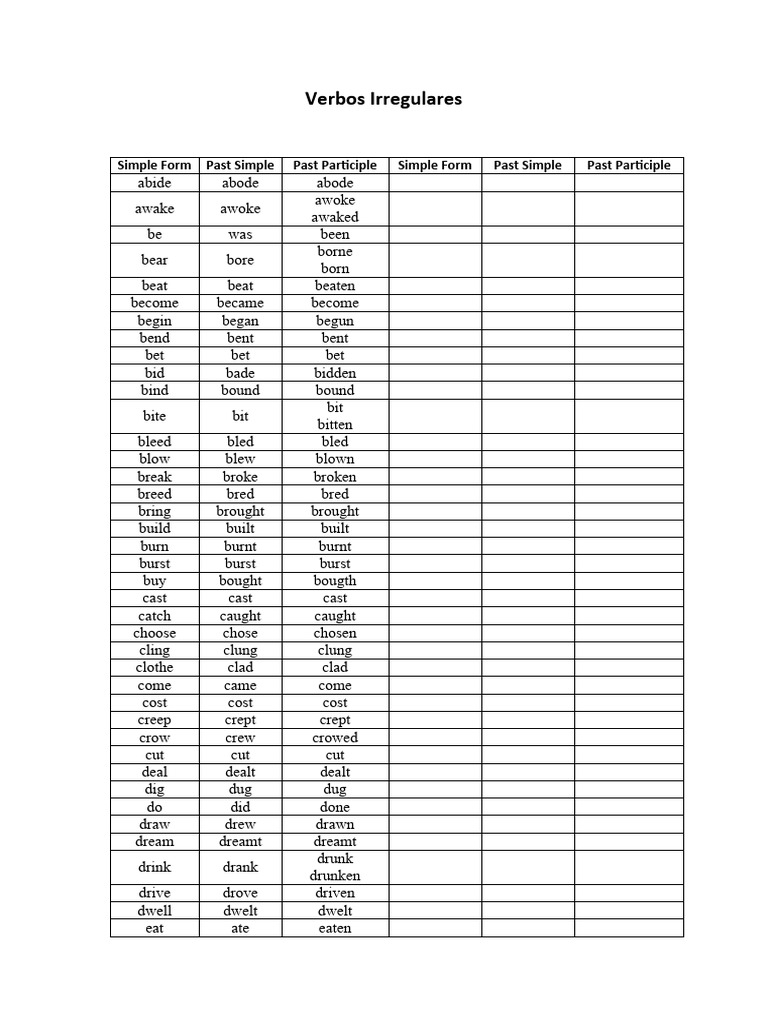 Verbos Irregulares

| Simple Form | Past Simple | Past Participle | Simple Form | Past Simple | Past Participle |
|---|---|---|---|---|---|
| abide | abode | abode | | | |
| awake | awoke | awoke awaked | | | |
| be | was | been | | | |
| bear | bore | borne born | | | |
| beat | beat | beaten | | | |
| become | became | become | | | |
| begin | began | begun | | | |
| bend | bent | bent | | | |
| bet | bet | bet | | | |
| bid | bade | bidden | | | |
| bind | bound | bound | | | |
| bite | bit | bit bitten | | | |
| bleed | bled | bled | | | |
| blow | blew | blown | | | |
| break | broke | broken | | | |
| breed | bred | bred | | | |
| bring | brought | brought | | | |
| build | built | built | | | |
| burn | burnt | burnt | | | |
| burst | burst | burst | | | |
| buy | bought | bougth | | | |
| cast | cast | cast | | | |
| catch | caught | caught | | | |
| choose | chose | chosen | | | |
| cling | clung | clung | | | |
| clothe | clad | clad | | | |
| come | came | come | | | |
| cost | cost | cost | | | |
| creep | crept | crept | | | |
| crow | crew | crowed | | | |
| cut | cut | cut | | | |
| deal | dealt | dealt | | | |
| dig | dug | dug | | | |
| do | did | done | | | |
| draw | drew | drawn | | | |
| dream | dreamt | dreamt | | | |
| drink | drank | drunk drunken | | | |
| drive | drove | driven | | | |
| dwell | dwelt | dwelt | | | |
| eat | ate | eaten | | | |